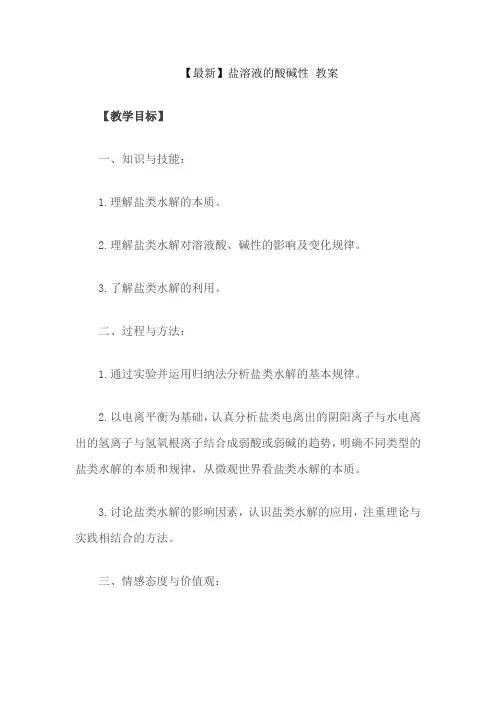 【最新】盐溶液的酸碱性 教案

【教学目标】

一、知识与技能：

1.理解盐类水解的本质。

2.理解盐类水解对溶液酸、碱性的影响及变化规律。

3.了解盐类水解的利用。

二、过程与方法：

1.通过实验并运用归纳法分析盐类水解的基本规律。

2.以电离平衡为基础，认真分析盐类电离出的阴阳离子与水电离出的氢离子与氢氧根离子结合成弱酸或弱碱的趋势，明确不同类型的盐类水解的本质和规律，从微观世界看盐类水解的本质。

3.讨论盐类水解的影响因素，认识盐类水解的应用，注重理论与实践相结合的方法。

三、情感态度与价值观：